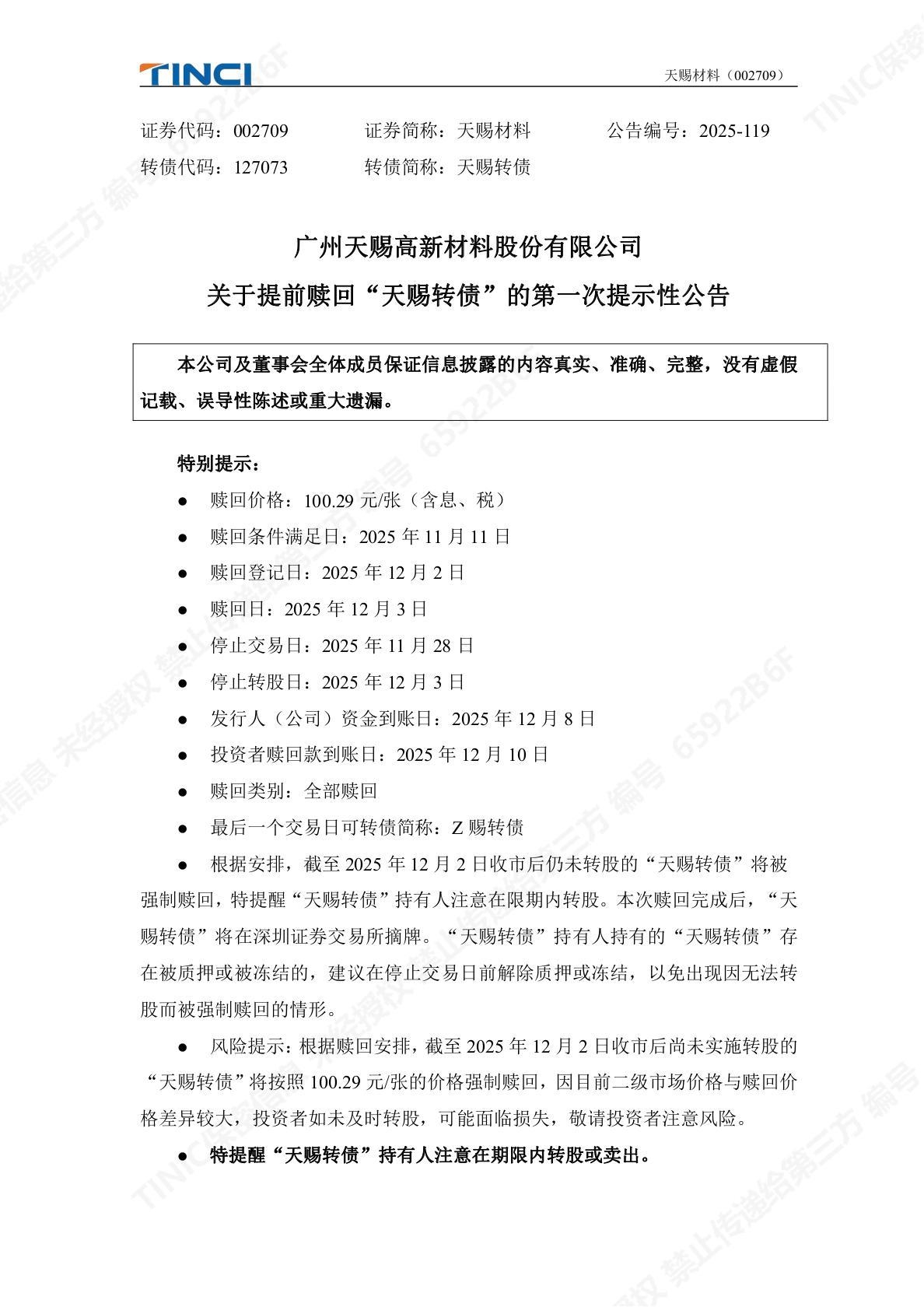 TINCI

天赐材料（002709）

证券代码：002709　　证券简称：天赐材料　　公告编号：2025-119

转债代码：127073　　转债简称：天赐转债

广州天赐高新材料股份有限公司

关于提前赎回“天赐转债”的第一次提示性公告

本公司及董事会全体成员保证信息披露的内容真实、准确、完整，没有虚假记载、误导性陈述或重大遗漏。

特别提示：

● 赎回价格：100.29 元/张（含息、税）

● 赎回条件满足日：2025 年 11 月 11 日

● 赎回登记日：2025 年 12 月 2 日

● 赎回日：2025 年 12 月 3 日

● 停止交易日：2025 年 11 月 28 日

● 停止转股日：2025 年 12 月 3 日

● 发行人（公司）资金到账日：2025 年 12 月 8 日

● 投资者赎回款到账日：2025 年 12 月 10 日

● 赎回类别：全部赎回

● 最后一个交易日可转债简称：Z 赐转债

● 根据安排，截至 2025 年 12 月 2 日收市后仍未转股的“天赐转债”将被强制赎回，特提醒“天赐转债”持有人注意在限期内转股。本次赎回完成后，“天赐转债”将在深圳证券交易所摘牌。“天赐转债”持有人持有的“天赐转债”存在被质押或被冻结的，建议在停止交易日前解除质押或冻结，以免出现因无法转股而被强制赎回的情形。

● 风险提示：根据赎回安排，截至 2025 年 12 月 2 日收市后尚未实施转股的“天赐转债”将按照 100.29 元/张的价格强制赎回，因目前二级市场价格与赎回价格差异较大，投资者如未及时转股，可能面临损失，敬请投资者注意风险。

● 特提醒“天赐转债”持有人注意在期限内转股或卖出。

TINIC保密信息 未经授权 禁止传递给第三方 编号 65922B6F